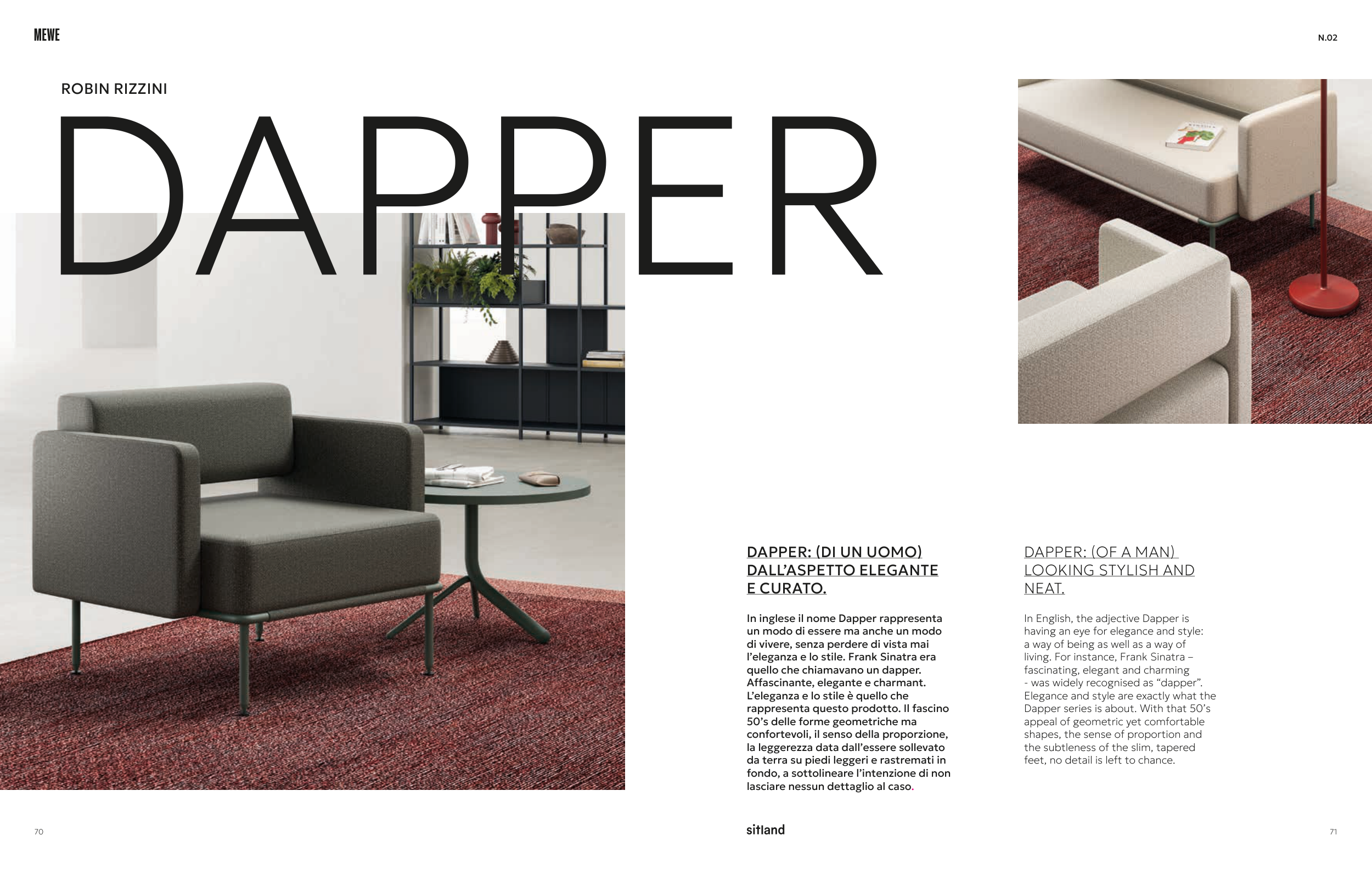 MEWE

N.02

ROBIN RIZZINI

DAPPER

DAPPER: (DI UN UOMO) DALL'ASPETTO ELEGANTE E CURATO.

In inglese il nome Dapper rappresenta un modo di essere ma anche un modo di vivere, senza perdere di vista mai l'eleganza e lo stile. Frank Sinatra era quello che chiamavano un dapper. Affascinante, elegante e charmant. L'eleganza e lo stile è quello che rappresenta questo prodotto. Il fascino 50's delle forme geometriche ma confortevoli, il senso della proporzione, la leggerezza data dall'essere sollevato da terra su piedi leggeri e rastremati in fondo, a sottolineare l'intenzione di non lasciare nessun dettaglio al caso.

DAPPER: (OF A MAN) LOOKING STYLISH AND NEAT.

In English, the adjective Dapper is having an eye for elegance and style: a way of being as well as a way of living. For instance, Frank Sinatra – fascinating, elegant and charming - was widely recognised as "dapper". Elegance and style are exactly what the Dapper series is about. With that 50's appeal of geometric yet comfortable shapes, the sense of proportion and the subtleness of the slim, tapered feet, no detail is left to chance.

70

sitland

71